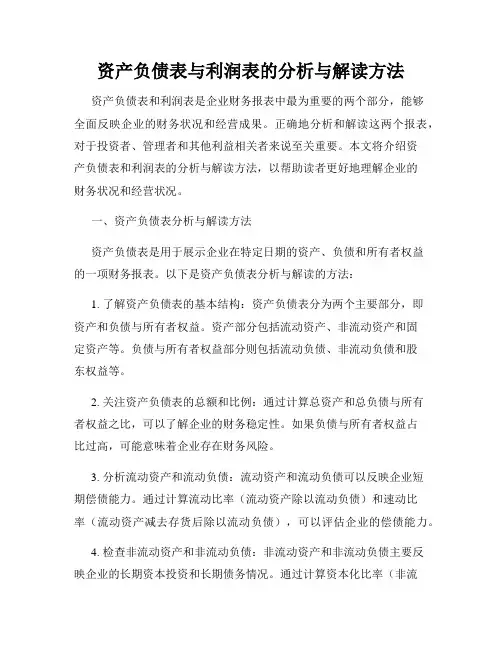 资产负债表与利润表的分析与解读方法

资产负债表和利润表是企业财务报表中最为重要的两个部分，能够全面反映企业的财务状况和经营成果。正确地分析和解读这两个报表，对于投资者、管理者和其他利益相关者来说至关重要。本文将介绍资产负债表和利润表的分析与解读方法，以帮助读者更好地理解企业的财务状况和经营状况。

一、资产负债表分析与解读方法

资产负债表是用于展示企业在特定日期的资产、负债和所有者权益的一项财务报表。以下是资产负债表分析与解读的方法：

1. 了解资产负债表的基本结构：资产负债表分为两个主要部分，即资产和负债与所有者权益。资产部分包括流动资产、非流动资产和固定资产等。负债与所有者权益部分则包括流动负债、非流动负债和股东权益等。

2. 关注资产负债表的总额和比例：通过计算总资产和总负债与所有者权益之比，可以了解企业的财务稳定性。如果负债与所有者权益占比过高，可能意味着企业存在财务风险。

3. 分析流动资产和流动负债：流动资产和流动负债可以反映企业短期偿债能力。通过计算流动比率（流动资产除以流动负债）和速动比率（流动资产减去存货后除以流动负债），可以评估企业的偿债能力。

4. 检查非流动资产和非流动负债：非流动资产和非流动负债主要反映企业的长期资本投资和长期债务情况。通过计算资本化比率（非流